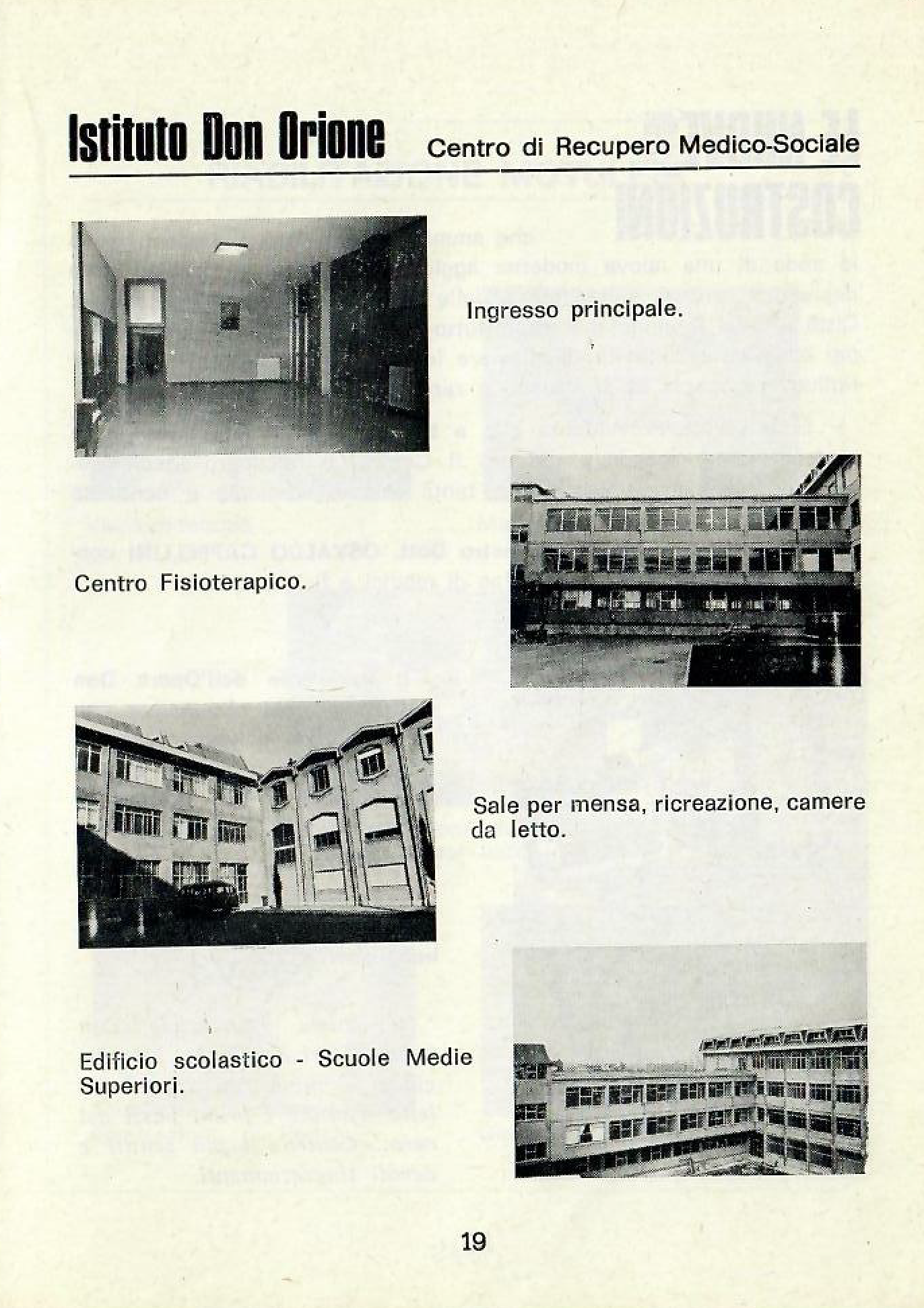 Istituto Don Orione Centro di Recupero Medico-Sociale

Ingresso principale.

Centro Fisioterapico.

Sale per mensa, ricreazione, camere da letto.

Edificio scolastico - Scuole Medie Superiori.

19